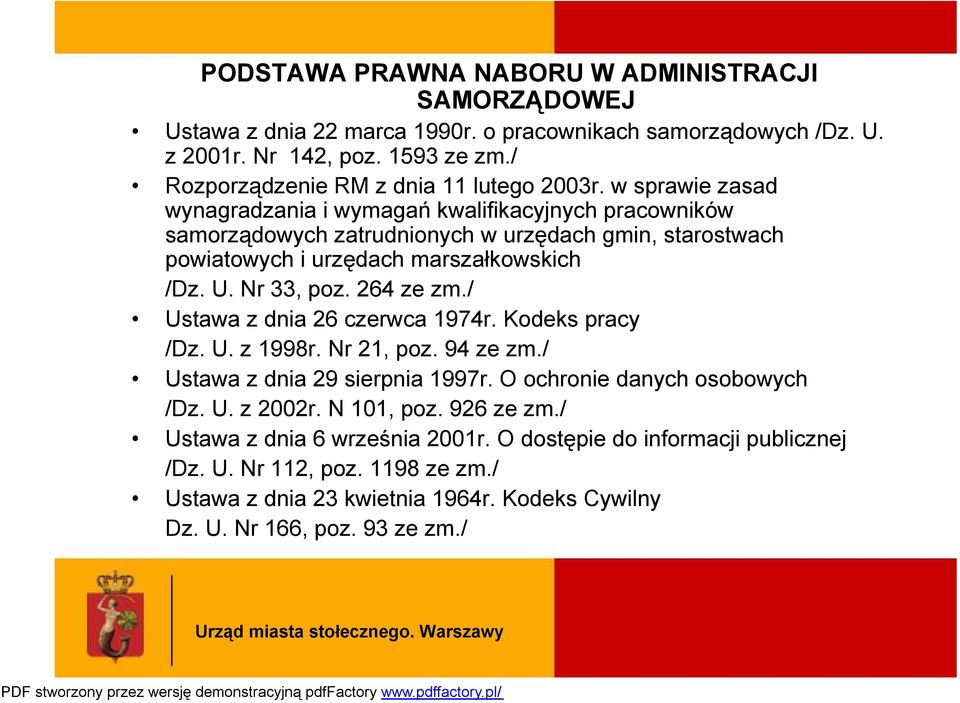 PODSTAWA PRAWNA NABORU W ADMINISTRACJI SAMORZĄDOWEJ

• Ustawa z dnia 22 marca 1990r. o pracownikach samorządowych /Dz. U. z 2001r. Nr 142, poz. 1593 ze zm./

• Rozporządzenie RM z dnia 11 lutego 2003r. w sprawie zasad wynagradzania i wymagań kwalifikacyjnych pracowników samorządowych zatrudnionych w urzędach gmin, starostwach powiatowych i urzędach marszałkowskich /Dz. U. Nr 33, poz. 264 ze zm./

• Ustawa z dnia 26 czerwca 1974r. Kodeks pracy /Dz. U. z 1998r. Nr 21, poz. 94 ze zm./

• Ustawa z dnia 29 sierpnia 1997r. O ochronie danych osobowych /Dz. U. z 2002r. N 101, poz. 926 ze zm./

• Ustawa z dnia 6 września 2001r. O dostępie do informacji publicznej /Dz. U. Nr 112, poz. 1198 ze zm./

• Ustawa z dnia 23 kwietnia 1964r. Kodeks Cywilny Dz. U. Nr 166, poz. 93 ze zm./

Urząd miasta stołecznego. Warszawy

PDF stworzony przez wersję demonstracyjną pdfFactory www.pdffactory.pl/